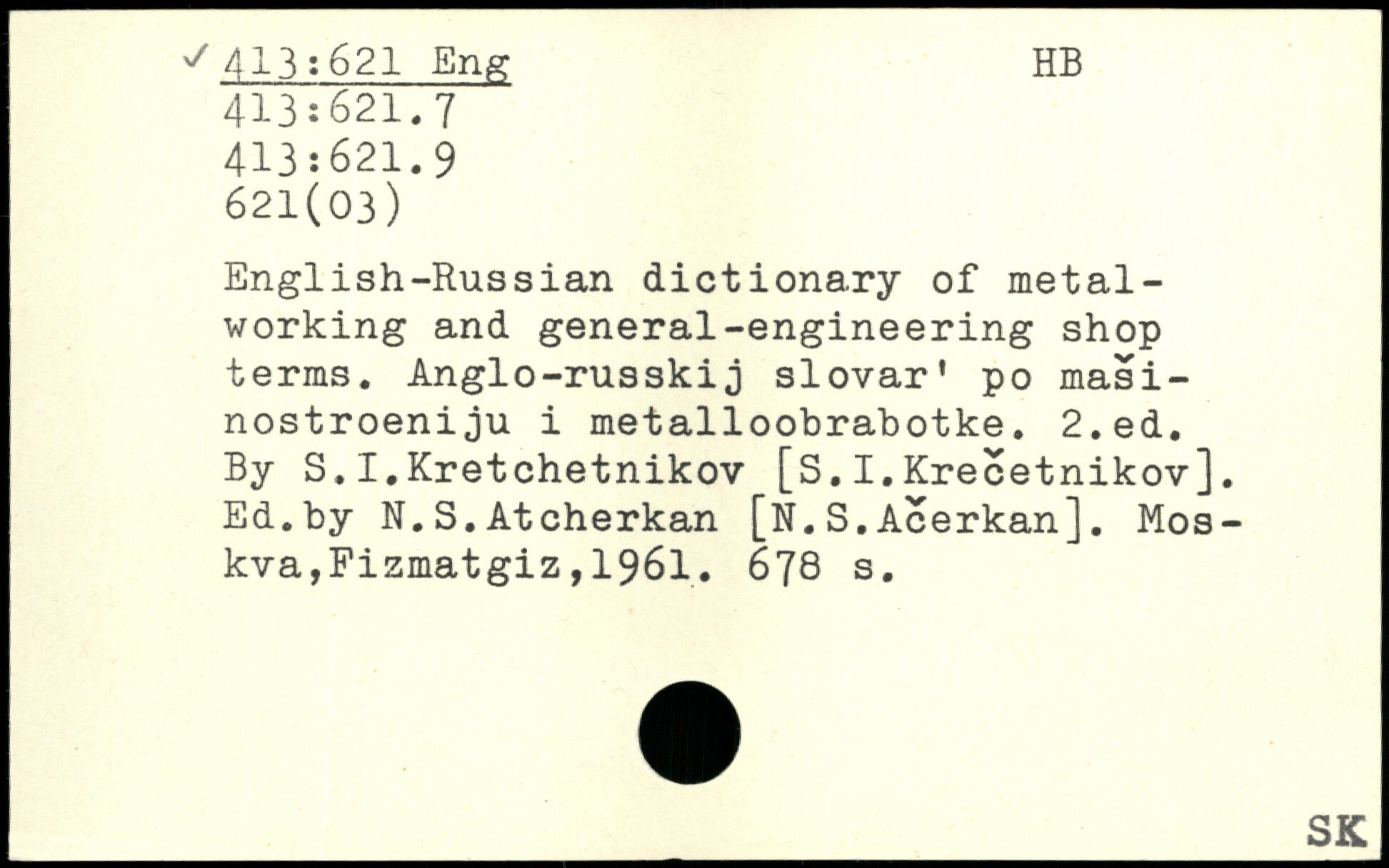 ✓ 413:621 Eng
413:621.7
413:621.9
621(03)

HB

English-Russian dictionary of metalworking and general-engineering shop terms. Anglo-russkij slovar' po mašinostroeniju i metalloobrabotke. 2.ed. By S.I.Kretchetnikov [S.I.Krečetnikov]. Ed.by N.S.Atcherkan [N.S.Ačerkan]. Moskva,Fizmatgiz,1961. 678 s.

SK